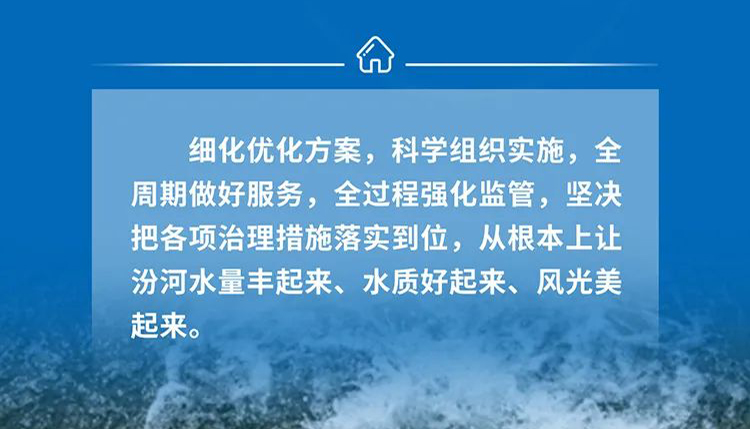 细化优化方案，科学组织实施，全周期做好服务，全过程强化监管，坚决把各项治理措施落实到位，从根本上让汾河水量丰起来、水质好起来、风光美起来。